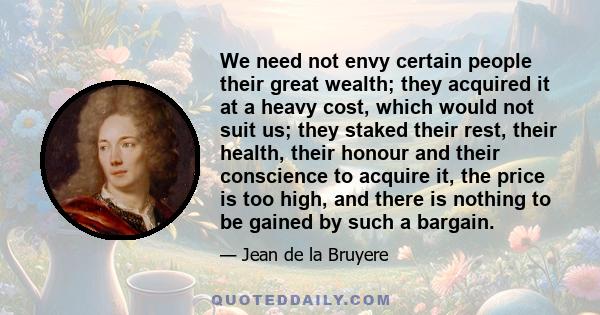 We need not envy certain people their great wealth; they acquired it at a heavy cost, which would not suit us; they staked their rest, their health, their honour and their conscience to acquire it, the price is too high, and there is nothing to be gained by such a bargain.

— Jean de la Bruyere

QUOTEDDAILY.COM